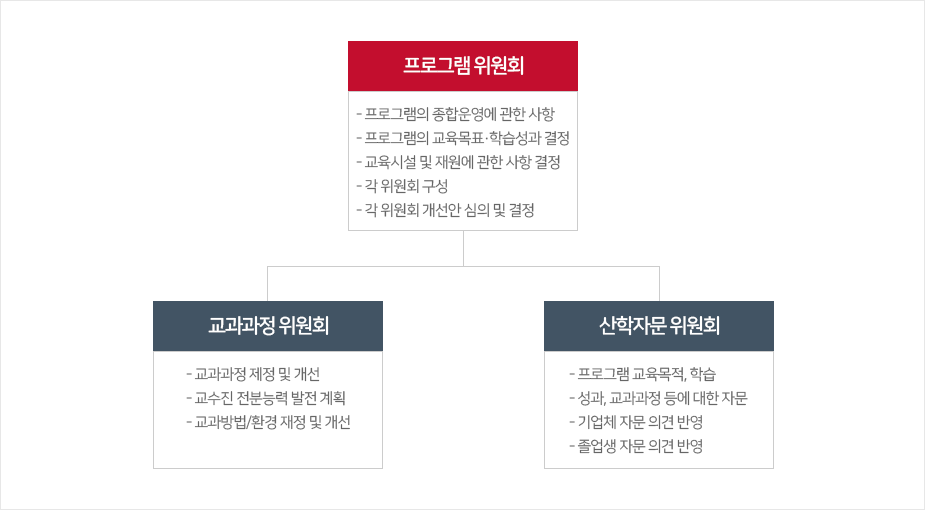 프로그램 위원회

- 프로그램의 종합운영에 관한 사항
- 프로그램의 교육목표·학습성과 결정
- 교육시설 및 재원에 관한 사항 결정
- 각 위원회 구성
- 각 위원회 개선안 심의 및 결정

교과과정 위원회

- 교과과정 제정 및 개선
- 교수진 전분능력 발전 계획
- 교과방법/환경 재정 및 개선

산학자문 위원회

- 프로그램 교육목적, 학습
- 성과, 교과과정 등에 대한 자문
- 기업체 자문 의견 반영
- 졸업생 자문 의견 반영